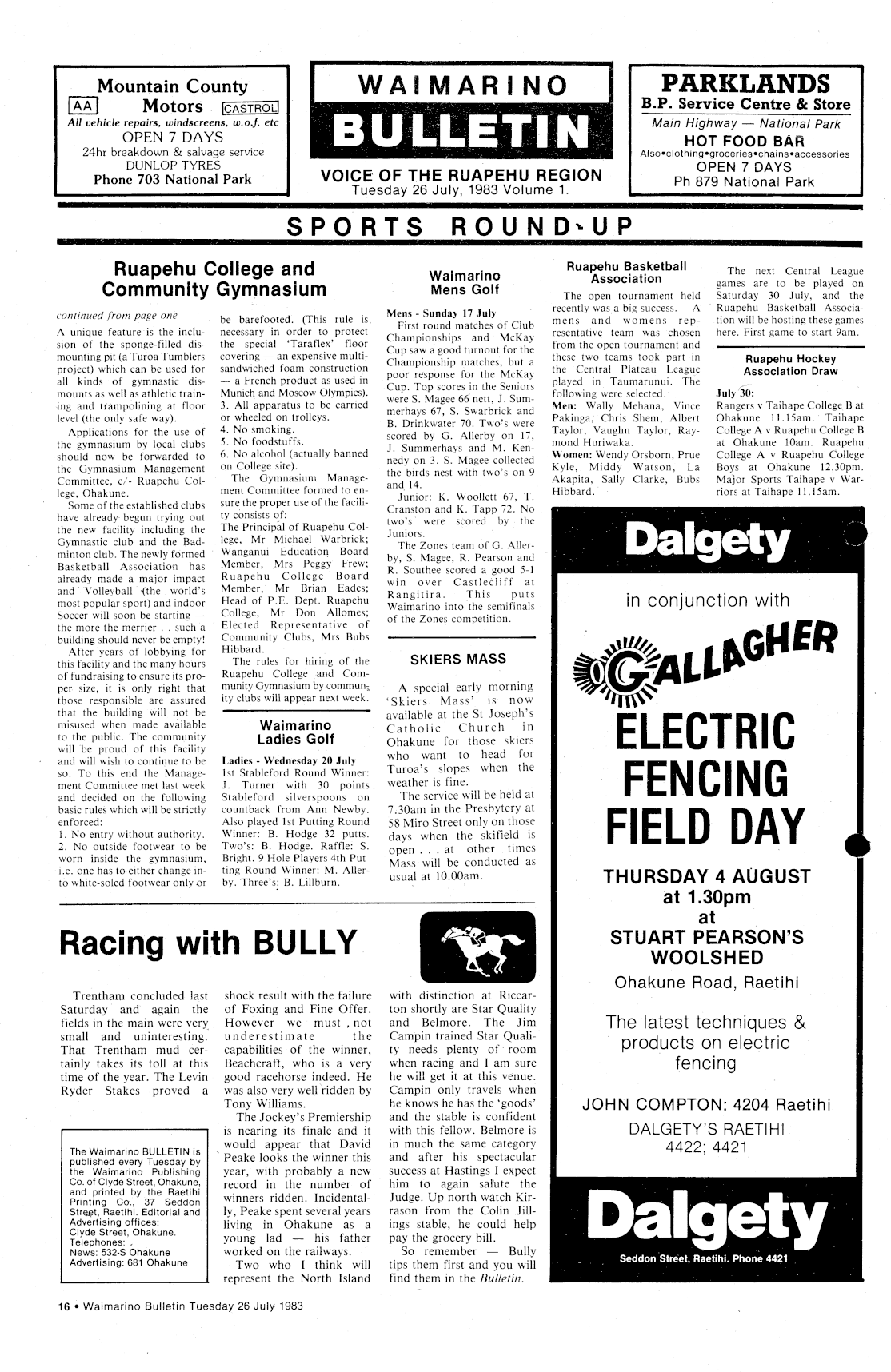 Mountain County
AA Motors CASTROL
All vehicle repairs, windscreens, w.o.f. etc
OPEN 7 DAYS
24hr breakdown & salvage service
DUNLOP TYRES
Phone 703 National Park

WAIMARINO
BULLETIN
VOICE OF THE RUAPEHU REGION
Tuesday 26 July, 1983 Volume 1.

PARKLANDS
B.P. Service Centre & Store
Main Highway — National Park
HOT FOOD BAR
Also•clothing•groceries•chains•accessories
OPEN 7 DAYS
Ph 879 National Park

SPORTS ROUND-UP

Ruapehu College and Community Gymnasium

continued from page one

A unique feature is the inclusion of the sponge-filled dismounting pit (a Turoa Tumblers project) which can be used for all kinds of gymnastic dismounts as well as athletic training and trampolining at floor level (the only safe way).

Applications for the use of the gymnasium by local clubs should now be forwarded to the Gymnasium Management Committee, c/- Ruapehu College, Ohakune.

Some of the established clubs have already begun trying out the new facility including the Gymnastic club and the Badminton club. The newly formed Basketball Association has already made a major impact and Volleyball (the world's most popular sport) and indoor Soccer will soon be starting — the more the merrier . . such a building should never be empty!

After years of lobbying for this facility and the many hours of fundraising to ensure its proper size, it is only right that those responsible are assured that the building will not be misused when made available to the public. The community will be proud of this facility and will wish to continue to be so. To this end the Management Committee met last week and decided on the following basic rules which will be strictly enforced:
1. No entry without authority.
2. No outside footwear to be worn inside the gymnasium, i.e. one has to either change into white-soled footwear only or be barefooted. (This rule is necessary in order to protect the special 'Taraflex' floor covering — an expensive multi-sandwiched foam construction — a French product as used in Munich and Moscow Olympics).
3. All apparatus to be carried or wheeled on trolleys.
4. No smoking.
5. No foodstuffs.
6. No alcohol (actually banned on College site).

The Gymnasium Management Committee formed to ensure the proper use of the facility consists of:
The Principal of Ruapehu College, Mr Michael Warbrick; Wanganui Education Board Member, Mrs Peggy Frew; Ruapehu College Board Member, Mr Brian Eades; Head of P.E. Dept. Ruapehu College, Mr Don Allomes; Elected Representative of Community Clubs, Mrs Bubs Hibbard.

The rules for hiring of the Ruapehu College and Community Gymnasium by community clubs will appear next week.

Waimarino Ladies Golf

Ladies - Wednesday 20 July
1st Stableford Round Winner: J. Turner with 30 points Stableford silverspoons on countback from Ann Newby. Also played 1st Putting Round Winner: B. Hodge 32 putts. Two's: B. Hodge. Raffle: S. Bright. 9 Hole Players 4th Putting Round Winner: M. Allerby. Three's: B. Lillburn.

Waimarino Mens Golf

Mens - Sunday 17 July
First round matches of Club Championships and McKay Cup saw a good turnout for the Championship matches, but a poor response for the McKay Cup. Top scores in the Seniors were S. Magee 66 nett, J. Summerhays 67, S. Swarbrick and B. Drinkwater 70. Two's were scored by G. Allerby on 17, J. Summerhays and M. Kennedy on 3. S. Magee collected the birds nest with two's on 9 and 14.

Junior: K. Woollett 67, T. Cranston and K. Tapp 72. No two's were scored by the Juniors.

The Zones team of G. Allerby, S. Magee, R. Pearson and R. Southee scored a good 5-1 win over Castlecliff at Rangitira. This puts Waimarino into the semifinals of the Zones competition.

SKIERS MASS

A special early morning 'Skiers Mass' is now available at the St Joseph's Catholic Church in Ohakune for those skiers who want to head for Turoa's slopes when the weather is fine.

The service will be held at 7.30am in the Presbytery at 58 Miro Street only on those days when the skifield is open . . . at other times Mass will be conducted as usual at 10.00am.

Ruapehu Basketball Association

The open tournament held recently was a big success. A mens and womens representative team was chosen from the open tournament and these two teams took part in the Central Plateau League played in Taumarunui. The following were selected.
Men: Wally Mehana, Vince Pakinga, Chris Shem, Albert Taylor, Vaughn Taylor, Raymond Huriwaka.
Women: Wendy Orsborn, Prue Kyle, Middy Watson, La Akapita, Sally Clarke, Bubs Hibbard.

The next Central League games are to be played on Saturday 30 July, and the Ruapehu Basketball Association will be hosting these games here. First game to start 9am.

Ruapehu Hockey Association Draw

July 30:
Rangers v Taihape College B at Ohakune 11.15am. Taihape College A v Ruapehu College B at Ohakune 10am. Ruapehu College A v Ruapehu College Boys at Ohakune 12.30pm. Major Sports Taihape v Warriors at Taihape 11.15am.

Dalgety
in conjunction with
GALLAGHER
ELECTRIC FENCING FIELD DAY
THURSDAY 4 AUGUST
at 1.30pm
at
STUART PEARSON'S WOOLSHED
Ohakune Road, Raetihi
The latest techniques & products on electric fencing
JOHN COMPTON: 4204 Raetihi
DALGETY'S RAETIHI
4422; 4421
Dalgety
Seddon Street, Raetihi. Phone 4421

Racing with BULLY

Trentham concluded last Saturday and again the fields in the main were very small and uninteresting. That Trentham mud certainly takes its toll at this time of the year. The Levin Ryder Stakes proved a shock result with the failure of Foxing and Fine Offer. However we must not underestimate the capabilities of the winner, Beachcraft, who is a very good racehorse indeed. He was also very well ridden by Tony Williams.

The Jockey's Premiership is nearing its finale and it would appear that David Peake looks the winner this year, with probably a new record in the number of winners ridden. Incidentally, Peake spent several years living in Ohakune as a young lad — his father worked on the railways.

Two who I think will represent the North Island with distinction at Riccarton shortly are Star Quality and Belmore. The Jim Campin trained Star Quality needs plenty of room when racing and I am sure he will get it at this venue. Campin only travels when he knows he has the 'goods' and the stable is confident with this fellow. Belmore is in much the same category and after his spectacular success at Hastings I expect him to again salute the Judge. Up north watch Kirrason from the Colin Jillings stable, he could help pay the grocery bill.

So remember — Bully tips them first and you will find them in the Bulletin.

The Waimarino BULLETIN is published every Tuesday by the Waimarino Publishing Co. of Clyde Street, Ohakune, and printed by the Raetihi Printing Co., 37 Seddon Street, Raetihi. Editorial and Advertising offices: Clyde Street, Ohakune. Telephones:
News: 532-S Ohakune
Advertising: 681 Ohakune

16 • Waimarino Bulletin Tuesday 26 July 1983